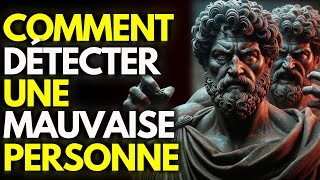 COMMENT
DÉTECTER
UNE
MAUVAISE
PERSONNE